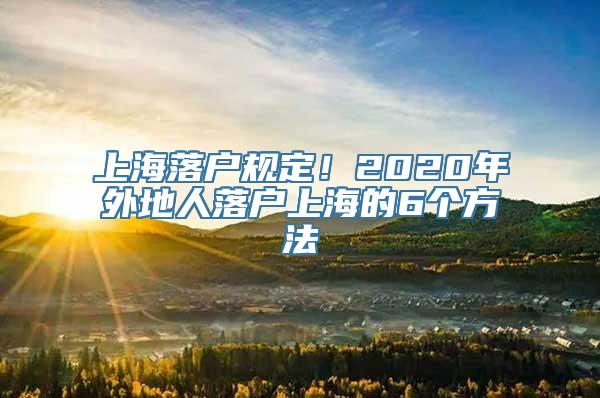 上海落户规定！2020年外地人落户上海的6个方法